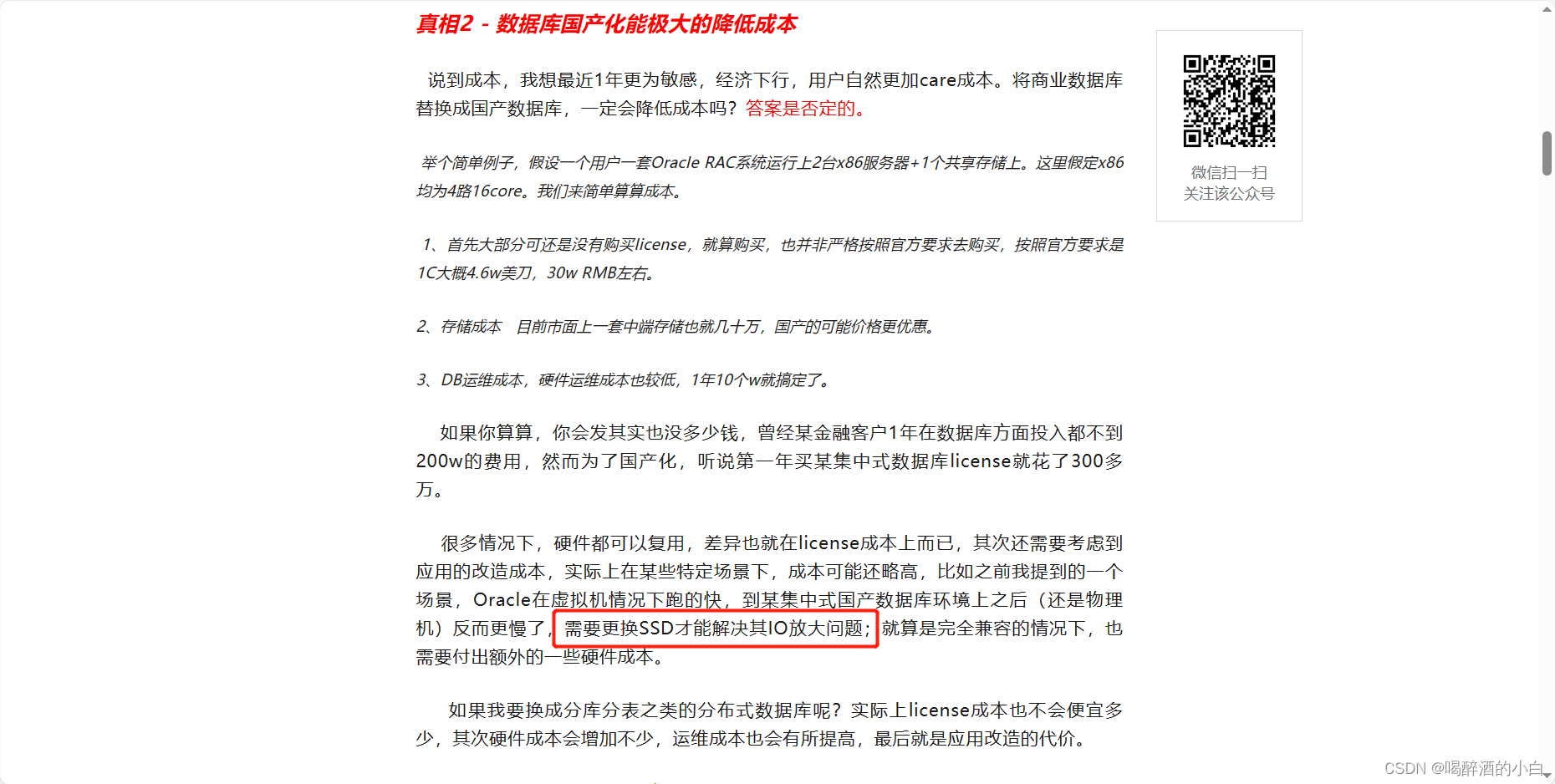 真相2 - 数据库国产化能极大的降低成本

说到成本，我想最近1年更为敏感，经济下行，用户自然更加care成本。将商业数据库替换成国产数据库，一定会降低成本吗？答案是否定的。

举个简单例子，假设一个用户一套Oracle RAC系统运行上2台x86服务器+1个共享存储上。这里假定x86均为4路16core。我们来简单算算成本。

1、首先大部分可还是没有购买license，就算购买，也并非严格按照官方要求去购买，按照官方要求是1C大概4.6w美刀，30w RMB左右。

2、存储成本　目前市面上一套中端存储也就几十万，国产的可能价格更优惠。

3、DB运维成本，硬件运维成本也较低，1年10个w就搞定了。

如果你算算，你会发其实也没多少钱，曾经某金融客户1年在数据库方面投入都不到200w的费用，然而为了国产化，听说第一年买某集中式数据库license就花了300多万。

很多情况下，硬件都可以复用，差异也就在license成本上而已，其次还需要考虑到应用的改造成本，实际上在某些特定场景下，成本可能还略高，比如之前我提到的一个场景，Oracle在虚拟机情况下跑的快，到某集中式国产数据库环境上之后（还是物理机）反而更慢了，需要更换SSD才能解决其IO放大问题；就算是完全兼容的情况下，也需要付出额外的一些硬件成本。

如果我要换成分库分表之类的分布式数据库呢？实际上license成本也不会便宜多少，其次硬件成本会增加不少，运维成本也会有所提高，最后就是应用改造的代价。

微信扫一扫
关注该公众号

CSDN @喝醉酒的小白